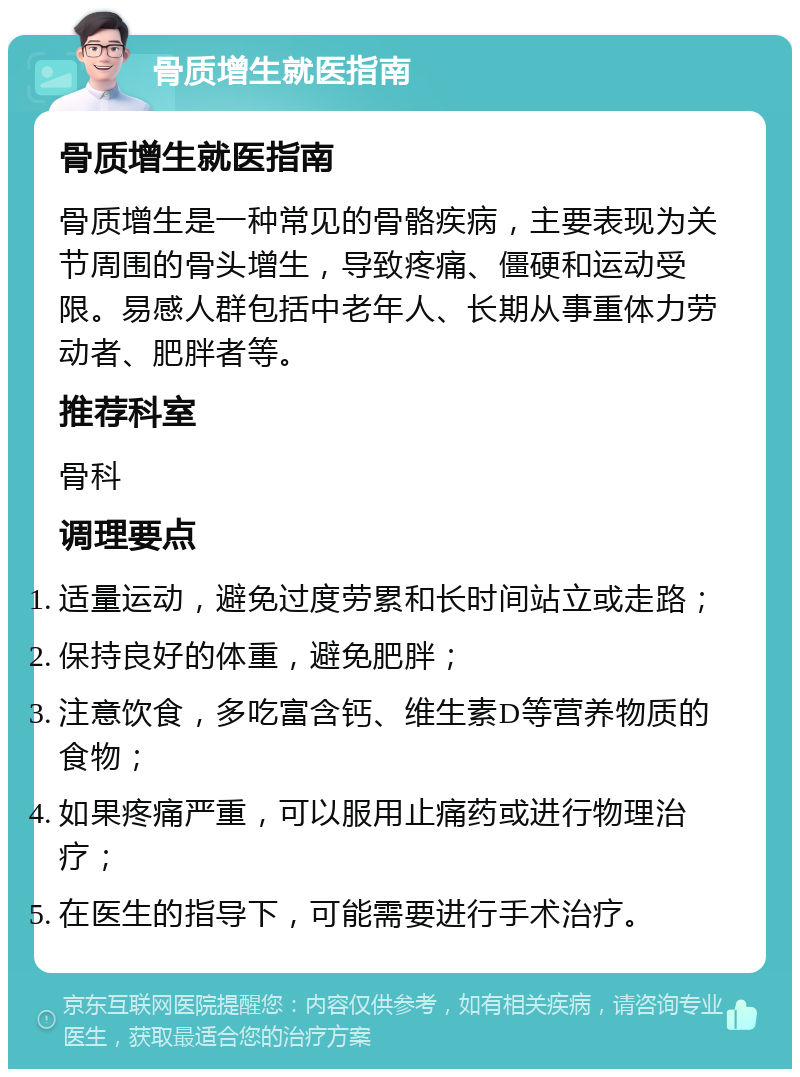 骨质增生就医指南

骨质增生就医指南

骨质增生是一种常见的骨骼疾病，主要表现为关节周围的骨头增生，导致疼痛、僵硬和运动受限。易感人群包括中老年人、长期从事重体力劳动者、肥胖者等。

推荐科室

骨科

调理要点

1. 适量运动，避免过度劳累和长时间站立或走路；
2. 保持良好的体重，避免肥胖；
3. 注意饮食，多吃富含钙、维生素D等营养物质的食物；
4. 如果疼痛严重，可以服用止痛药或进行物理治疗；
5. 在医生的指导下，可能需要进行手术治疗。

京东互联网医院提醒您：内容仅供参考，如有相关疾病，请咨询专业医生，获取最适合您的治疗方案